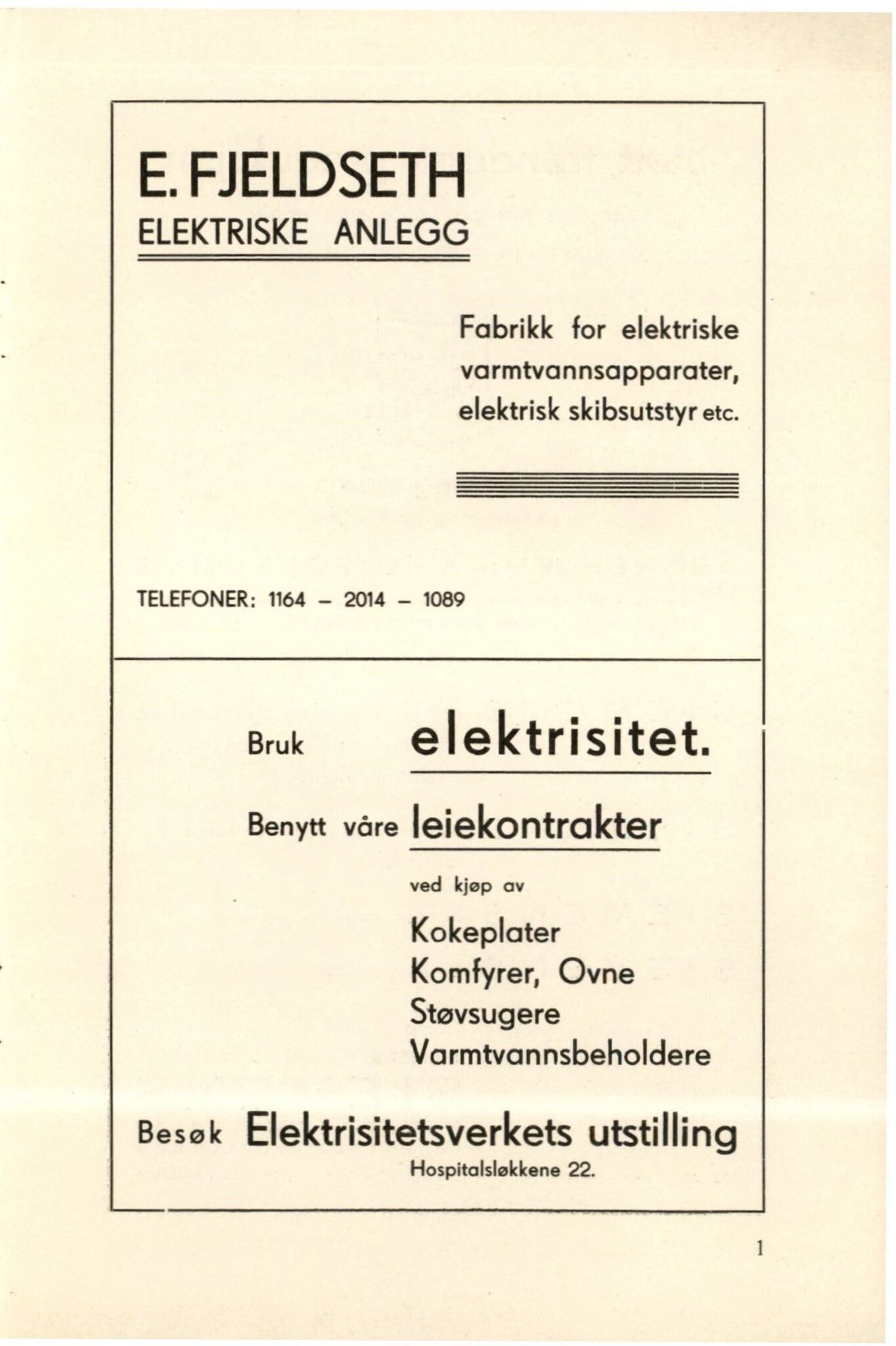 E. FJELDSETH
ELEKTRISKE ANLEGG

Fabrikk for elektriske varmtvannsapparater, elektrisk skibsutstyr etc.

TELEFONER: 1164 – 2014 – 1089

Bruk elektrisitet.

Benytt våre leiekontrakter

ved kjøp av

Kokeplater
Komfyrer, Ovne
Støvsugere
Varmtvannsbeholdere

Besøk Elektrisitetsverkets utstilling
Hospitalsløkkene 22.

1